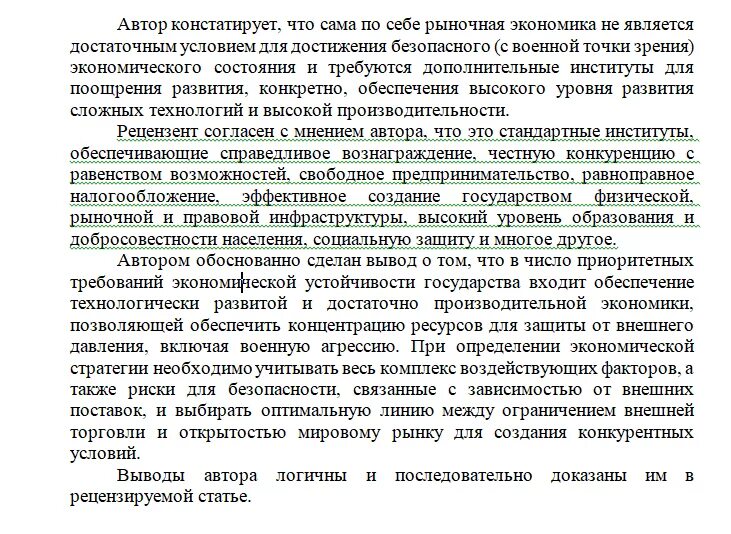 Автор констатирует, что сама по себе рыночная экономика не является достаточным условием для достижения безопасного (с военной точки зрения) экономического состояния и требуются дополнительные институты для поощрения развития, конкретно, обеспечения высокого уровня развития сложных технологий и высокой производительности.

Рецензент согласен с мнением автора, что это стандартные институты, обеспечивающие справедливое вознаграждение, честную конкуренцию с равенством возможностей, свободное предпринимательство, равноправное налогообложение, эффективное создание государством физической, рыночной и правовой инфраструктуры, высокий уровень образования и добросовестности населения, социальную защиту и многое другое.

Автором обоснованно сделан вывод о том, что в число приоритетных требований экономической устойчивости государства входит обеспечение технологически развитой и достаточно производительной экономики, позволяющей обеспечить концентрацию ресурсов для защиты от внешнего давления, включая военную агрессию. При определении экономической стратегии необходимо учитывать весь комплекс воздействующих факторов, а также риски для безопасности, связанные с зависимостью от внешних поставок, и выбирать оптимальную линию между ограничением внешней торговли и открытостью мировому рынку для создания конкурентных условий.

Выводы автора логичны и последовательно доказаны им в рецензируемой статье.